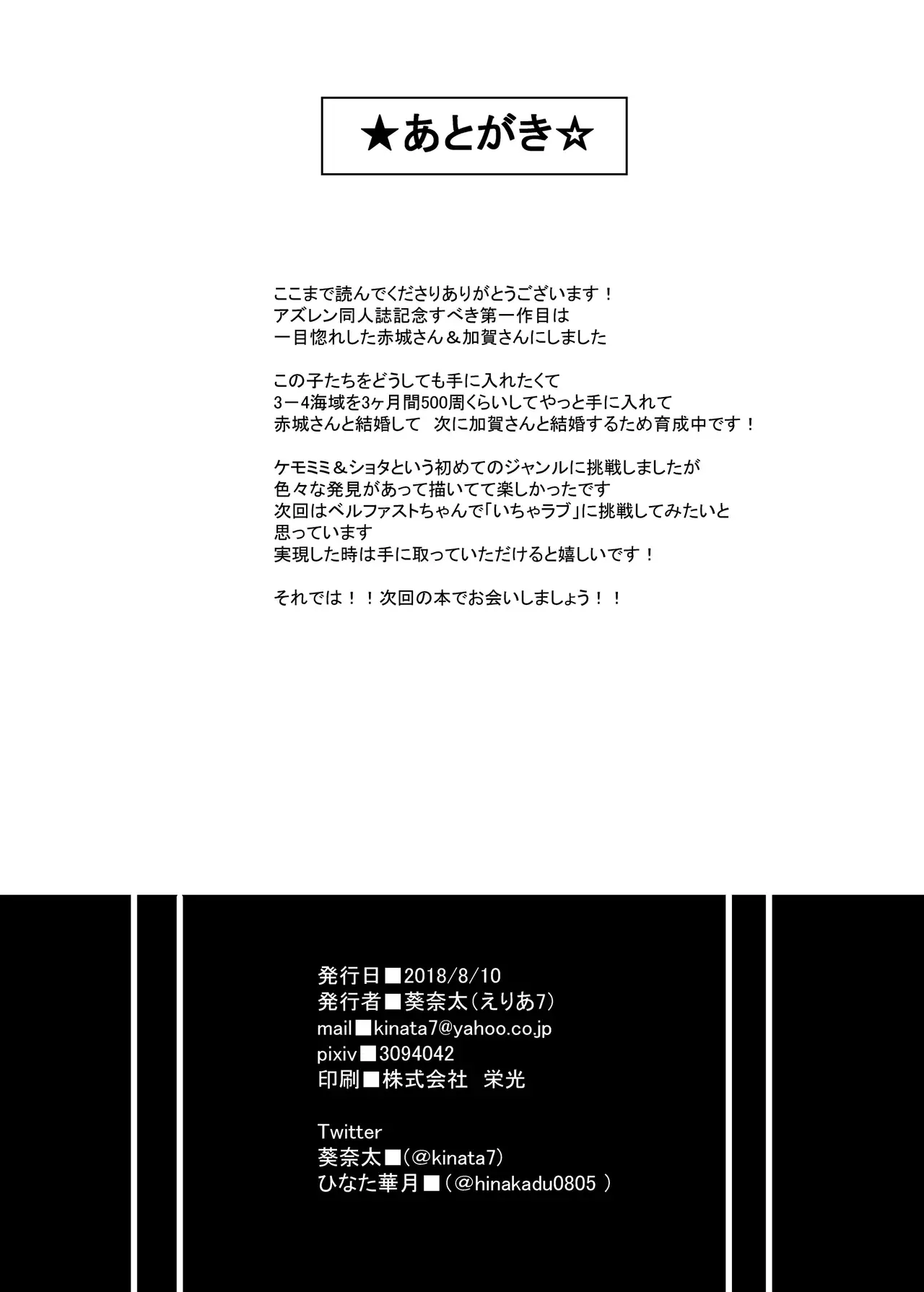 ★あとがき☆

ここまで読んでくださりありがとうございます！
アズレン同人誌記念すべき第一作目は
一目惚れした赤城さん＆加賀さんにしました

この子たちをどうしても手に入れたくて
3－4海域を3ヶ月間500周くらいしてやっと手に入れて
赤城さんと結婚して　次に加賀さんと結婚するため育成中です！

ケモミミ＆ショタという初めてのジャンルに挑戦しましたが
色々な発見があって描いてて楽しかったです
次回はベルファストちゃんで「いちゃラブ」に挑戦してみたいと
思っています
実現した時は手に取っていただけると嬉しいです！

それでは！！次回の本でお会いしましょう！！

発行日■2018/8/10
発行者■葵奈太（えりあ7）
mail■kinata7@yahoo.co.jp
pixiv■3094042
印刷■株式会社　栄光

Twitter
葵奈太■(@kinata7)
ひなた華月■（@hinakadu0805 ）